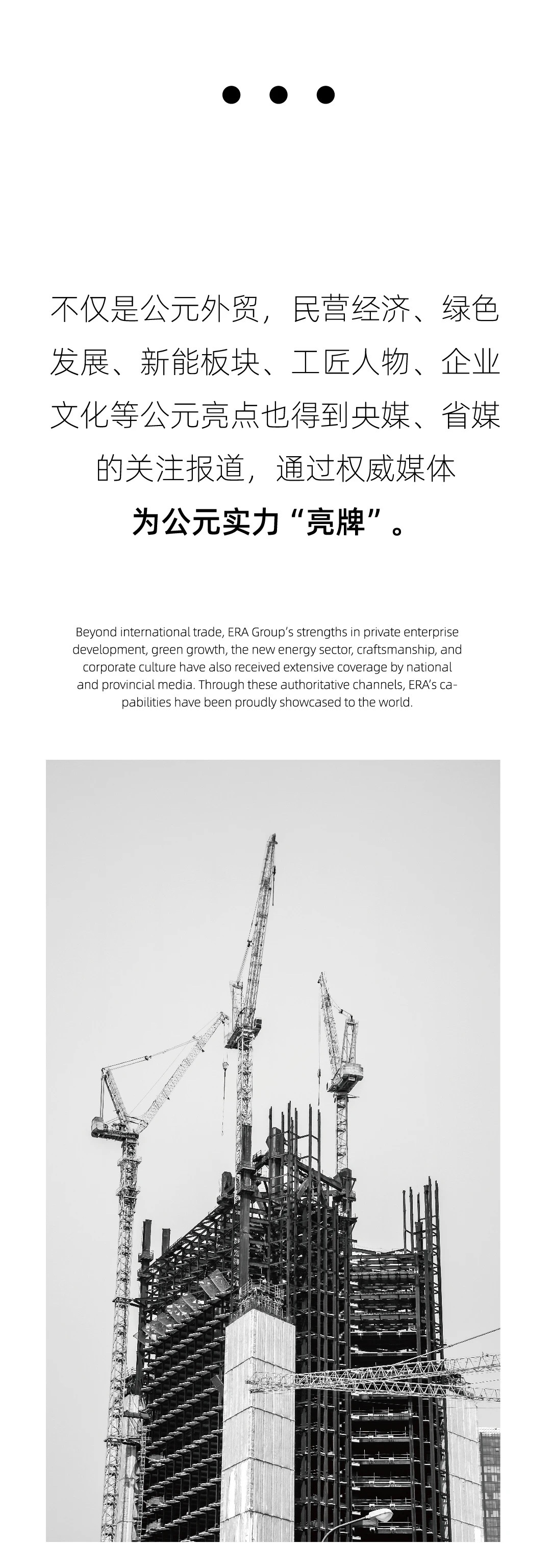 不仅是公元外贸，民营经济、绿色发展、新能板块、工匠人物、企业文化等公元亮点也得到央媒、省媒的关注报道，通过权威媒体

为公元实力“亮牌”。

Beyond international trade, ERA Group's strengths in private enterprise development, green growth, the new energy sector, craftsmanship, and corporate culture have also received extensive coverage by national and provincial media. Through these authoritative channels, ERA's capabilities have been proudly showcased to the world.